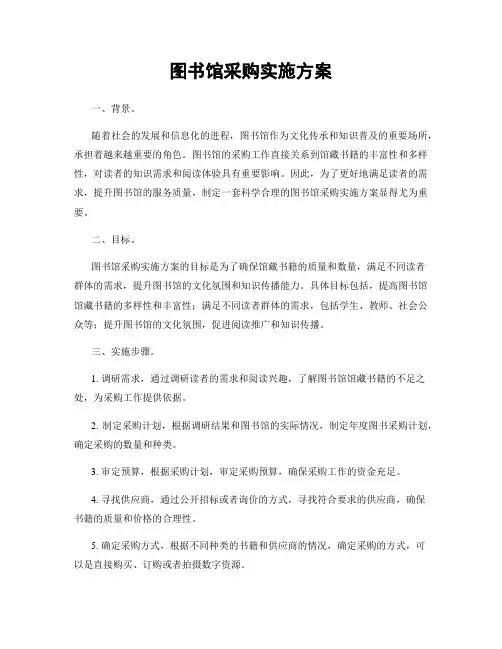 图书馆采购实施方案

一、背景。

随着社会的发展和信息化的进程，图书馆作为文化传承和知识普及的重要场所，承担着越来越重要的角色。图书馆的采购工作直接关系到馆藏书籍的丰富性和多样性，对读者的知识需求和阅读体验具有重要影响。因此，为了更好地满足读者的需求，提升图书馆的服务质量，制定一套科学合理的图书馆采购实施方案显得尤为重要。

二、目标。

图书馆采购实施方案的目标是为了确保馆藏书籍的质量和数量，满足不同读者群体的需求，提升图书馆的文化氛围和知识传播能力。具体目标包括，提高图书馆馆藏书籍的多样性和丰富性；满足不同读者群体的需求，包括学生、教师、社会公众等；提升图书馆的文化氛围，促进阅读推广和知识传播。

三、实施步骤。

1. 调研需求，通过调研读者的需求和阅读兴趣，了解图书馆馆藏书籍的不足之处，为采购工作提供依据。

2. 制定采购计划，根据调研结果和图书馆的实际情况，制定年度图书采购计划，确定采购的数量和种类。

3. 审定预算，根据采购计划，审定采购预算，确保采购工作的资金充足。

4. 寻找供应商，通过公开招标或者询价的方式，寻找符合要求的供应商，确保书籍的质量和价格的合理性。

5. 确定采购方式，根据不同种类的书籍和供应商的情况，确定采购的方式，可以是直接购买、订购或者拍摄数字资源。